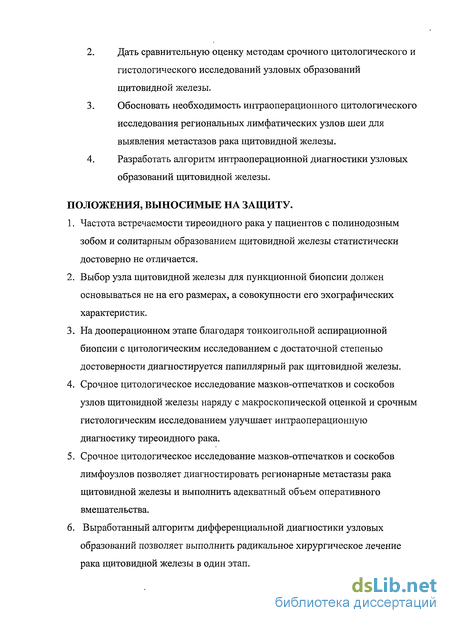 2. Дать сравнительную оценку методам срочного цитологического и гистологического исследований узловых образований щитовидной железы.

3. Обосновать необходимость интраоперационного цитологического исследования региональных лимфатических узлов шеи для выявления метастазов рака щитовидной железы.

4. Разработать алгоритм интраоперационной диагностики узловых образований щитовидной железы.

ПОЛОЖЕНИЯ, ВЫНОСИМЫЕ НА ЗАЩИТУ.

1. Частота встречаемости тиреоидного рака у пациентов с полинодозным зобом и солитарным образованием щитовидной железы статистически достоверно не отличается.

2. Выбор узла щитовидной железы для пункционной биопсии должен основываться не на его размерах, а совокупности его эхографических характеристик.

3. На дооперационном этапе благодаря тонкоигольной аспирационной биопсии с цитологическим исследованием с достаточной степенью достоверности диагностируется папиллярный рак щитовидной железы.

4. Срочное цитологическое исследование мазков-отпечатков и соскобов узлов щитовидной железы наряду с макроскопической оценкой и срочным гистологическим исследованием улучшает интраоперационную диагностику тиреоидного рака.

5. Срочное цитологическое исследование мазков-отпечатков и соскобов лимфоузлов позволяет диагностировать регионарные метастазы рака щитовидной железы и выполнить адекватный объем оперативного вмешательства.

6. Выработанный алгоритм дифференциальной диагностики узловых образований позволяет выполнить радикальное хирургическое лечение рака щитовидной железы в один этап.

dsLib.net
библиотека диссертаций